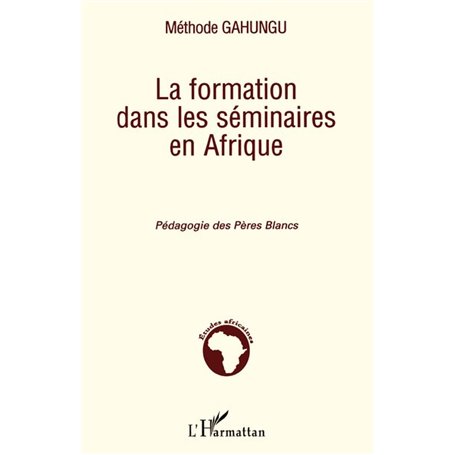 Méthode GAHUNGU

La formation dans les séminaires en Afrique

Pédagogie des Pères Blancs

Études africaines

L'Harmattan